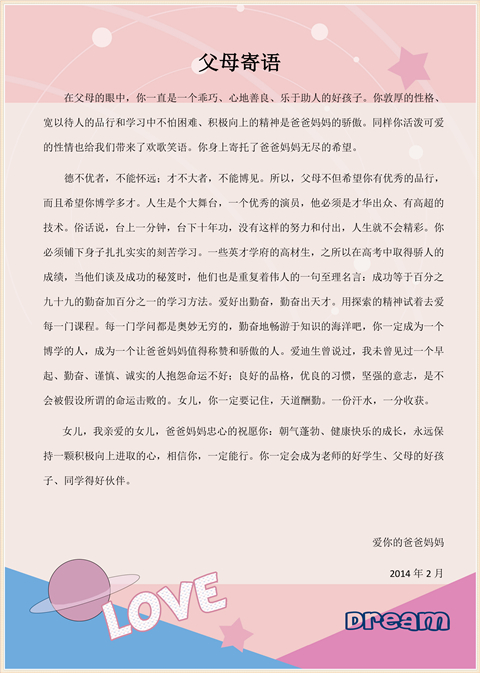 父母寄语

在父母的眼中，你一直是一个乖巧、心地善良、乐于助人的好孩子。你敦厚的性格、宽以待人的品行和学习中不怕困难、积极向上的精神是爸爸妈妈的骄傲。同样你活泼可爱的性情也给我们带来了欢歌笑语。你身上寄托了爸爸妈妈无尽的希望。

德不优者，不能怀远；才不大者，不能博见。所以，父母不但希望你有优秀的品行，而且希望你博学多才。人生是个大舞台，一个优秀的演员，他必须是才华出众、有高超的技术。俗话说，台上一分钟，台下十年功，没有这样的努力和付出，人生就不会精彩。你必须铺下身子扎扎实实的刻苦学习。一些英才学府的高材生，之所以在高考中取得骄人的成绩，当他们谈及成功的秘笈时，他们也是重复着伟人的一句至理名言：成功等于百分之九十九的勤奋加百分之一的学习方法。爱好出勤奋，勤奋出天才。用探索的精神试着去爱每一门课程。每一门学问都是奥妙无穷的，勤奋地畅游于知识的海洋吧，你一定成为一个博学的人，成为一个让爸爸妈妈值得称赞和骄傲的人。爱迪生曾说过，我未曾见过一个早起、勤奋、谨慎、诚实的人抱怨命运不好；良好的品格，优良的习惯，坚强的意志，是不会被假设所谓的命运击败的。女儿，你一定要记住，天道酬勤。一份汗水，一分收获。

女儿，我亲爱的女儿，爸爸妈妈忠心的祝愿你：朝气蓬勃、健康快乐的成长，永远保持一颗积极向上进取的心，相信你，一定能行。你一定会成为老师的好学生、父母的好孩子、同学得好伙伴。

爱你的爸爸妈妈

2014 年 2 月

LOVE

Dream